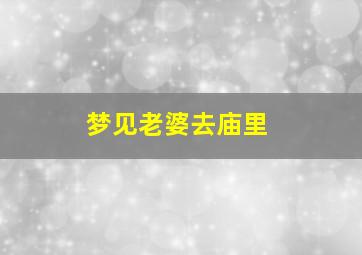 梦见老婆去庙里